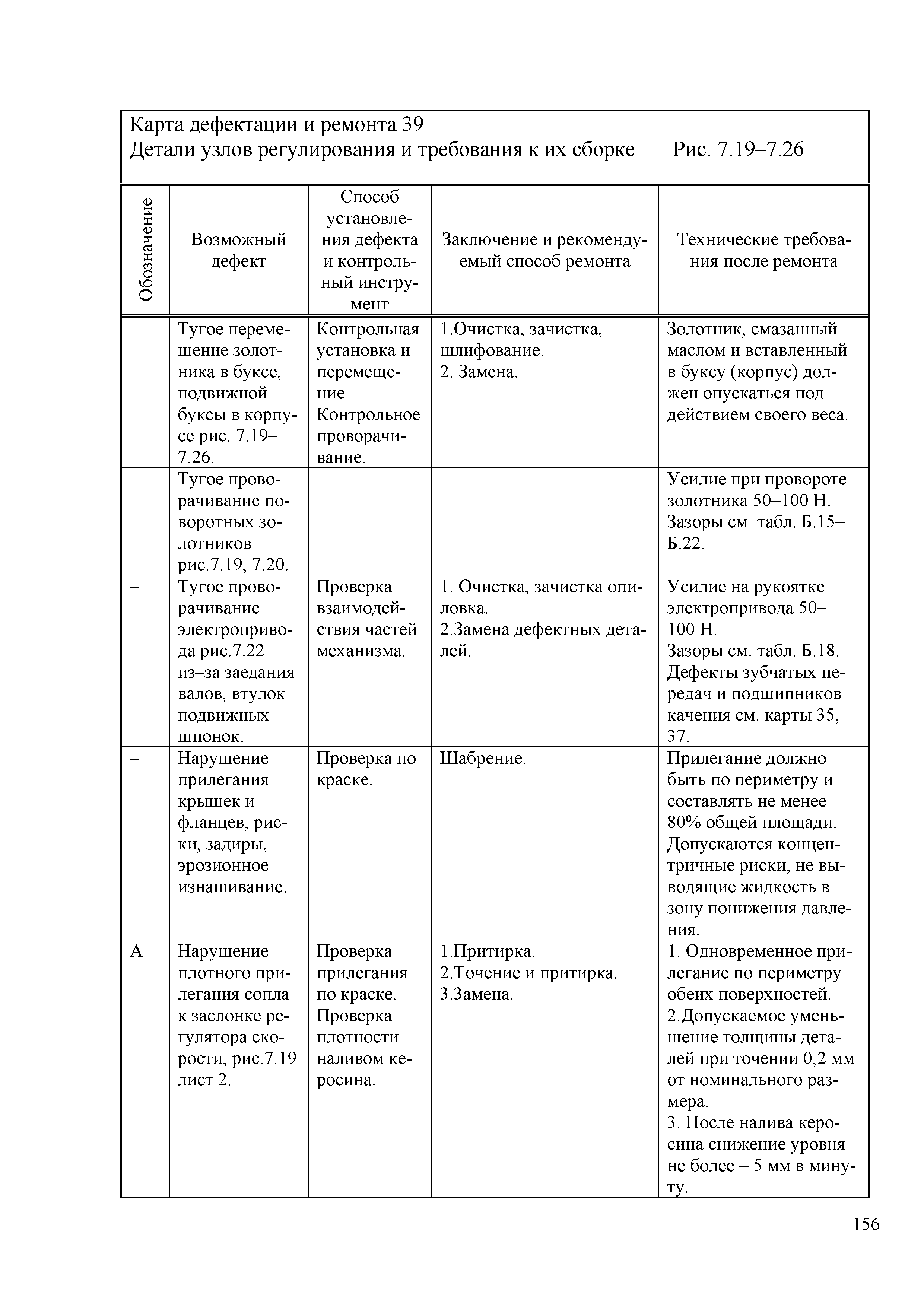 Карта дефектации и ремонта 39
Детали узлов регулирования и требования к их сборке Рис. 7.19–7.26

| Обозначение | Возможный дефект | Способ установления дефекта и контрольный инструмент | Заключение и рекомендуемый способ ремонта | Технические требования после ремонта |
|---|---|---|---|---|
| – | Тугое перемещение золотника в буксе, подвижной буксы в корпусе рис. 7.19–7.26. | Контрольная установка и перемещение. Контрольное проворачивание. | 1.Очистка, зачистка, шлифование. 2. Замена. | Золотник, смазанный маслом и вставленный в буксу (корпус) должен опускаться под действием своего веса. |
| – | Тугое проворачивание поворотных золотников рис.7.19, 7.20. | – | – | Усилие при провороте золотника 50–100 Н. Зазоры см. табл. Б.15–Б.22. |
| – | Тугое проворачивание электропривода рис.7.22 из–за заедания валов, втулок подвижных шпонок. | Проверка взаимодействия частей механизма. | 1. Очистка, зачистка опиловка. 2.Замена дефектных деталей. | Усилие на рукоятке электропривода 50–100 Н. Зазоры см. табл. Б.18. Дефекты зубчатых передач и подшипников качения см. карты 35, 37. |
| – | Нарушение прилегания крышек и фланцев, риски, задиры, эрозионное изнашивание. | Проверка по краске. | Шабрение. | Прилегание должно быть по периметру и составлять не менее 80% общей площади. Допускаются концентричные риски, не выводящие жидкость в зону понижения давления. |
| А | Нарушение плотного прилегания сопла к заслонке регулятора скорости, рис.7.19 лист 2. | Проверка прилегания по краске. Проверка плотности наливом керосина. | 1.Притирка. 2.Точение и притирка. 3.Замена. | 1. Одновременное прилегание по периметру обеих поверхностей. 2.Допускаемое уменьшение толщины деталей при точении 0,2 мм от номинального размера. 3. После налива керосина снижение уровня не более – 5 мм в минуту. |

156